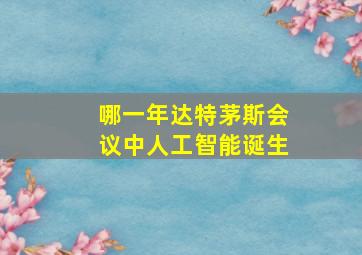 哪一年达特茅斯会议中人工智能诞生